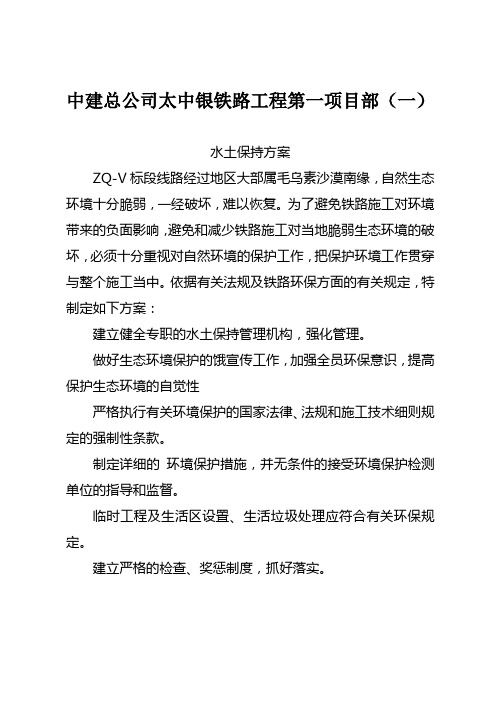 中建总公司太中银铁路工程第一项目部（一）

水土保持方案

ZQ-V 标段线路经过地区大部属毛乌素沙漠南缘，自然生态环境十分脆弱，一经破坏，难以恢复。为了避免铁路施工对环境带来的负面影响，避免和减少铁路施工对当地脆弱生态环境的破坏，必须十分重视对自然环境的保护工作，把保护环境工作贯穿与整个施工当中。依据有关法规及铁路环保方面的有关规定，特制定如下方案：

建立健全专职的水土保持管理机构，强化管理。

做好生态环境保护的饿宣传工作，加强全员环保意识，提高保护生态环境的自觉性

严格执行有关环境保护的国家法律、法规和施工技术细则规定的强制性条款。

制定详细的 环境保护措施，并无条件的接受环境保护检测单位的指导和监督。

临时工程及生活区设置、生活垃圾处理应符合有关环保规定。

建立严格的检查、奖惩制度，抓好落实。